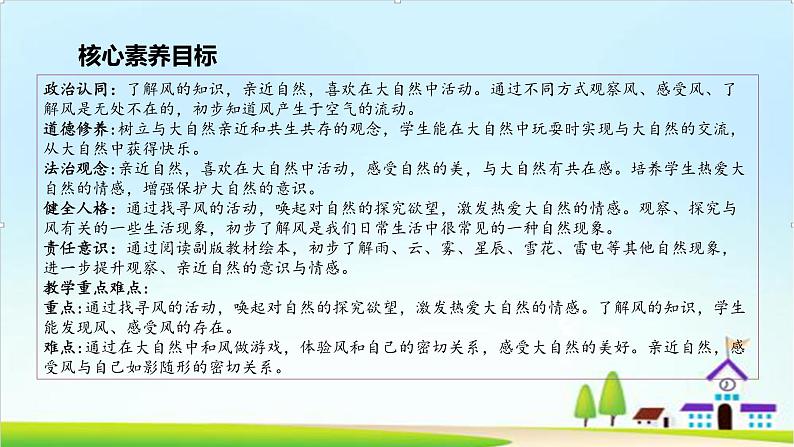 核心素养目标

政治认同：了解风的知识，亲近自然，喜欢在大自然中活动。通过不同方式观察风、感受风、了解风是无处不在的，初步知道风产生于空气的流动。

道德修养：树立与大自然亲近和共生共存的观念，学生能在大自然中玩耍时实现与大自然的交流，从大自然中获得快乐。

法治观念：亲近自然，喜欢在大自然中活动，感受自然的美，与大自然有共在感。培养学生热爱大自然的情感，增强保护大自然的意识。

健全人格：通过找寻风的活动，唤起对自然的探究欲望，激发热爱大自然的情感。观察、探究与风有关的一些生活现象，初步了解风是我们日常生活中很常见的一种自然现象。

责任意识：通过阅读副版教材绘本，初步了解雨、云、雾、星辰、雪花、雷电等其他自然现象，进一步提升观察、亲近自然的意识与情感。

教学重点难点：

重点：通过找寻风的活动，唤起对自然的探究欲望，激发热爱大自然的情感。了解风的知识，学生能发现风、感受风的存在。

难点：通过在大自然中和风做游戏，体验风和自己的密切关系，感受大自然的美好。亲近自然，感受风与自己如影随形的密切关系。